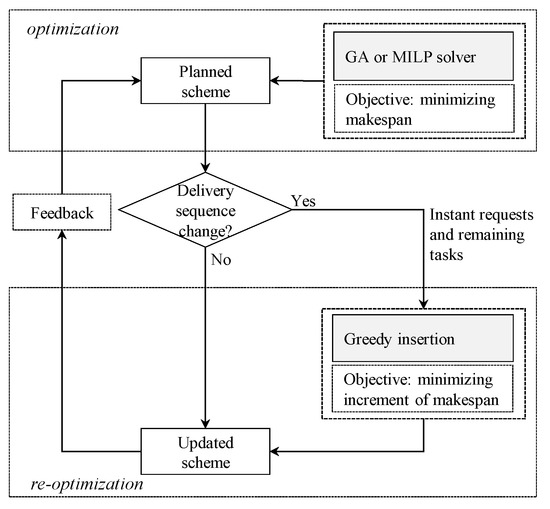 optimization

Planned scheme

GA or MILP solver

Objective: minimizing makespan

Feedback

Delivery sequence change?

Yes

Instant requests and remaining tasks

No

Greedy insertion

Objective: minimizing increment of makespan

Updated scheme

re-optimization